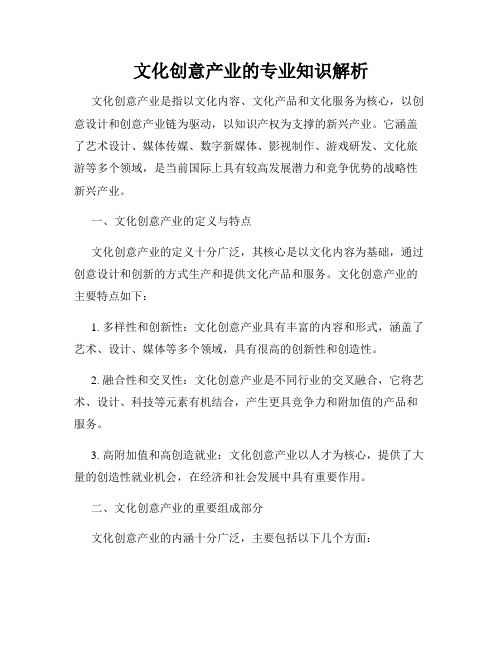 文化创意产业的专业知识解析

文化创意产业是指以文化内容、文化产品和文化服务为核心，以创意设计和创意产业链为驱动，以知识产权为支撑的新兴产业。它涵盖了艺术设计、媒体传媒、数字新媒体、影视制作、游戏研发、文化旅游等多个领域，是当前国际上具有较高发展潜力和竞争优势的战略性新兴产业。

一、文化创意产业的定义与特点

文化创意产业的定义十分广泛，其核心是以文化内容为基础，通过创意设计和创新的方式生产和提供文化产品和服务。文化创意产业的主要特点如下：

1. 多样性和创新性：文化创意产业具有丰富的内容和形式，涵盖了艺术、设计、媒体等多个领域，具有很高的创新性和创造性。

2. 融合性和交叉性：文化创意产业是不同行业的交叉融合，它将艺术、设计、科技等元素有机结合，产生更具竞争力和附加值的产品和服务。

3. 高附加值和高创造就业：文化创意产业以人才为核心，提供了大量的创造性就业机会，在经济和社会发展中具有重要作用。

二、文化创意产业的重要组成部分

文化创意产业的内涵十分广泛，主要包括以下几个方面：